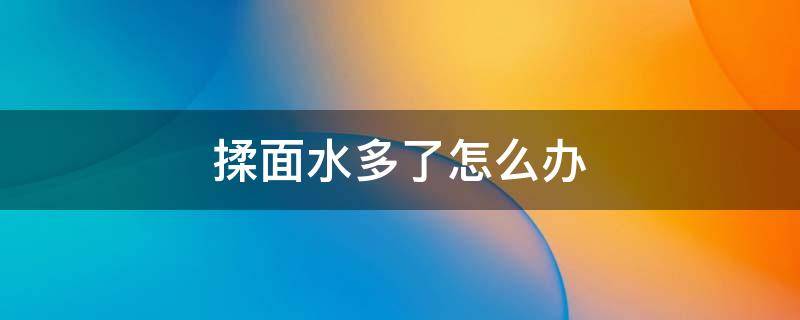 揉面水多了怎么办